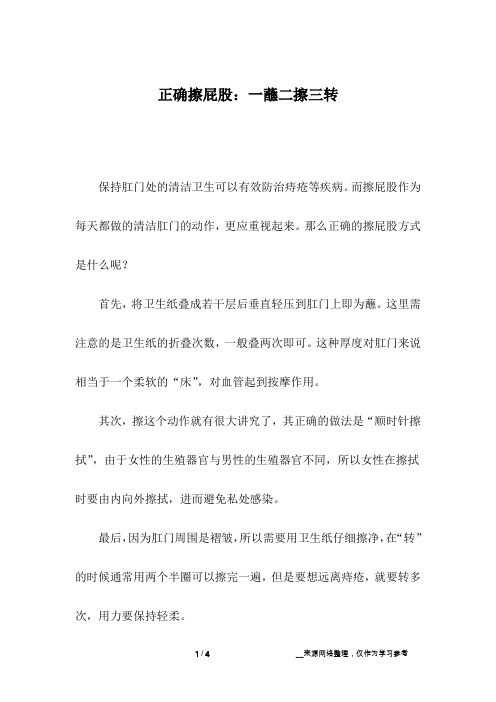 正确擦屁股：一蘸二擦三转

保持肛门处的清洁卫生可以有效防治痔疮等疾病。而擦屁股作为每天都做的清洁肛门的动作，更应重视起来。那么正确的擦屁股方式是什么呢？

首先，将卫生纸叠成若干层后垂直轻压到肛门上即为蘸。这里需注意的是卫生纸的折叠次数，一般叠两次即可。这种厚度对肛门来说相当于一个柔软的“床”，对血管起到按摩作用。

其次，擦这个动作就有很大讲究了，其正确的做法是“顺时针擦拭”，由于女性的生殖器官与男性的生殖器官不同，所以女性在擦拭时要由内向外擦拭，进而避免私处感染。

最后，因为肛门周围是褶皱，所以需要用卫生纸仔细擦净，在“转”的时候通常用两个半圈可以擦完一遍，但是要想远离痔疮，就要转多次，用力要保持轻柔。

1 / 4

__来源网络整理，仅作为学习参考